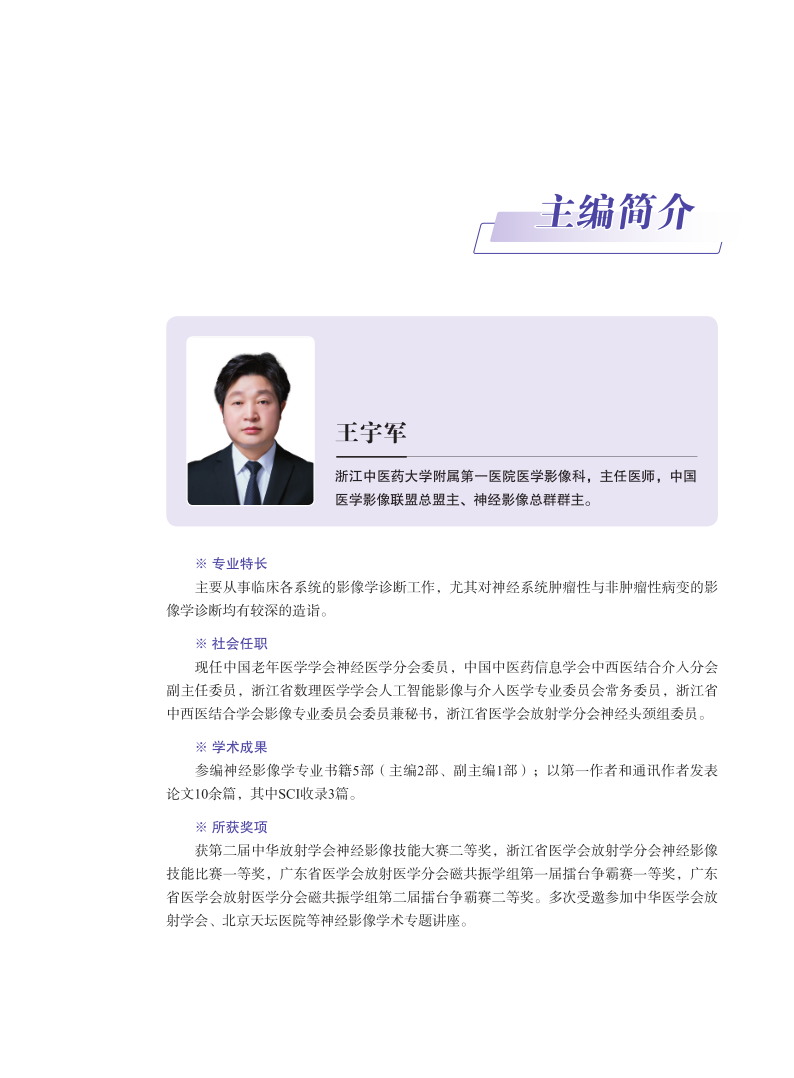 主编简介

王宇军

浙江中医药大学附属第一医院医学影像科，主任医师，中国医学影像联盟总盟主、神经影像总群群主。

※ 专业特长

主要从事临床各系统的影像学诊断工作，尤其对神经系统肿瘤性与非肿瘤性病变的影像学诊断均有较深的造诣。

※ 社会任职

现任中国老年医学学会神经医学分会委员，中国中医药信息学会中西医结合介入分会副主任委员，浙江省数理医学学会人工智能影像与介入医学专业委员会常务委员，浙江省中西医结合学会影像专业委员会委员兼秘书，浙江省医学会放射学分会神经头颈组委员。

※ 学术成果

参编神经影像学专业书籍5部（主编2部、副主编1部）；以第一作者和通讯作者发表论文10余篇，其中SCI收录3篇。

※ 所获奖项

获第二届中华放射学会神经影像技能大赛二等奖，浙江省医学会放射学分会神经影像技能比赛一等奖，广东省医学会放射医学分会磁共振学组第一届擂台争霸赛一等奖，广东省医学会放射医学分会磁共振学组第二届擂台争霸赛二等奖。多次受邀参加中华医学会放射学会、北京天坛医院等神经影像学术专题讲座。